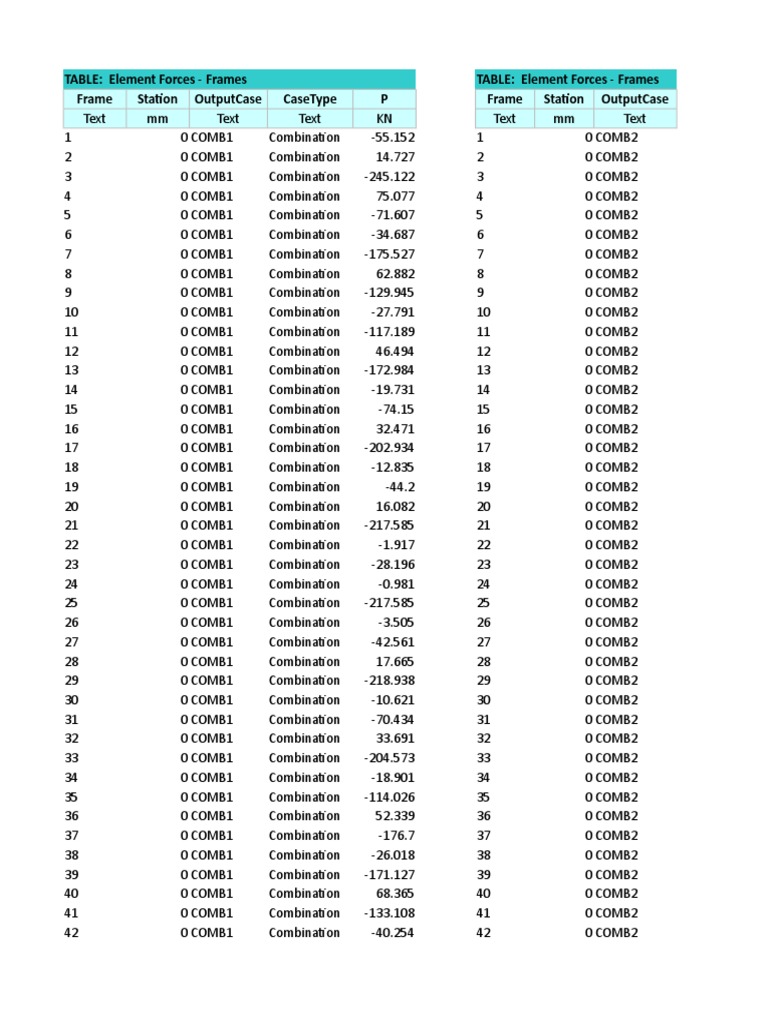 TABLE: Element Forces - Frames

| Frame | Station | OutputCase | CaseType | P |
|---|---|---|---|---|
| Text | mm | Text | Text | KN |
| 1 | 0 | COMB1 | Combination | -55.152 |
| 2 | 0 | COMB1 | Combination | 14.727 |
| 3 | 0 | COMB1 | Combination | -245.122 |
| 4 | 0 | COMB1 | Combination | 75.077 |
| 5 | 0 | COMB1 | Combination | -71.607 |
| 6 | 0 | COMB1 | Combination | -34.687 |
| 7 | 0 | COMB1 | Combination | -175.527 |
| 8 | 0 | COMB1 | Combination | 62.882 |
| 9 | 0 | COMB1 | Combination | -129.945 |
| 10 | 0 | COMB1 | Combination | -27.791 |
| 11 | 0 | COMB1 | Combination | -117.189 |
| 12 | 0 | COMB1 | Combination | 46.494 |
| 13 | 0 | COMB1 | Combination | -172.984 |
| 14 | 0 | COMB1 | Combination | -19.731 |
| 15 | 0 | COMB1 | Combination | -74.15 |
| 16 | 0 | COMB1 | Combination | 32.471 |
| 17 | 0 | COMB1 | Combination | -202.934 |
| 18 | 0 | COMB1 | Combination | -12.835 |
| 19 | 0 | COMB1 | Combination | -44.2 |
| 20 | 0 | COMB1 | Combination | 16.082 |
| 21 | 0 | COMB1 | Combination | -217.585 |
| 22 | 0 | COMB1 | Combination | -1.917 |
| 23 | 0 | COMB1 | Combination | -28.196 |
| 24 | 0 | COMB1 | Combination | -0.981 |
| 25 | 0 | COMB1 | Combination | -217.585 |
| 26 | 0 | COMB1 | Combination | -3.505 |
| 27 | 0 | COMB1 | Combination | -42.561 |
| 28 | 0 | COMB1 | Combination | 17.665 |
| 29 | 0 | COMB1 | Combination | -218.938 |
| 30 | 0 | COMB1 | Combination | -10.621 |
| 31 | 0 | COMB1 | Combination | -70.434 |
| 32 | 0 | COMB1 | Combination | 33.691 |
| 33 | 0 | COMB1 | Combination | -204.573 |
| 34 | 0 | COMB1 | Combination | -18.901 |
| 35 | 0 | COMB1 | Combination | -114.026 |
| 36 | 0 | COMB1 | Combination | 52.339 |
| 37 | 0 | COMB1 | Combination | -176.7 |
| 38 | 0 | COMB1 | Combination | -26.018 |
| 39 | 0 | COMB1 | Combination | -171.127 |
| 40 | 0 | COMB1 | Combination | 68.365 |
| 41 | 0 | COMB1 | Combination | -133.108 |
| 42 | 0 | COMB1 | Combination | -40.254 |

TABLE: Element Forces - Frames

| Frame | Station | OutputCase |
|---|---|---|
| Text | mm | Text |
| 1 | 0 | COMB2 |
| 2 | 0 | COMB2 |
| 3 | 0 | COMB2 |
| 4 | 0 | COMB2 |
| 5 | 0 | COMB2 |
| 6 | 0 | COMB2 |
| 7 | 0 | COMB2 |
| 8 | 0 | COMB2 |
| 9 | 0 | COMB2 |
| 10 | 0 | COMB2 |
| 11 | 0 | COMB2 |
| 12 | 0 | COMB2 |
| 13 | 0 | COMB2 |
| 14 | 0 | COMB2 |
| 15 | 0 | COMB2 |
| 16 | 0 | COMB2 |
| 17 | 0 | COMB2 |
| 18 | 0 | COMB2 |
| 19 | 0 | COMB2 |
| 20 | 0 | COMB2 |
| 21 | 0 | COMB2 |
| 22 | 0 | COMB2 |
| 23 | 0 | COMB2 |
| 24 | 0 | COMB2 |
| 25 | 0 | COMB2 |
| 26 | 0 | COMB2 |
| 27 | 0 | COMB2 |
| 28 | 0 | COMB2 |
| 29 | 0 | COMB2 |
| 30 | 0 | COMB2 |
| 31 | 0 | COMB2 |
| 32 | 0 | COMB2 |
| 33 | 0 | COMB2 |
| 34 | 0 | COMB2 |
| 35 | 0 | COMB2 |
| 36 | 0 | COMB2 |
| 37 | 0 | COMB2 |
| 38 | 0 | COMB2 |
| 39 | 0 | COMB2 |
| 40 | 0 | COMB2 |
| 41 | 0 | COMB2 |
| 42 | 0 | COMB2 |